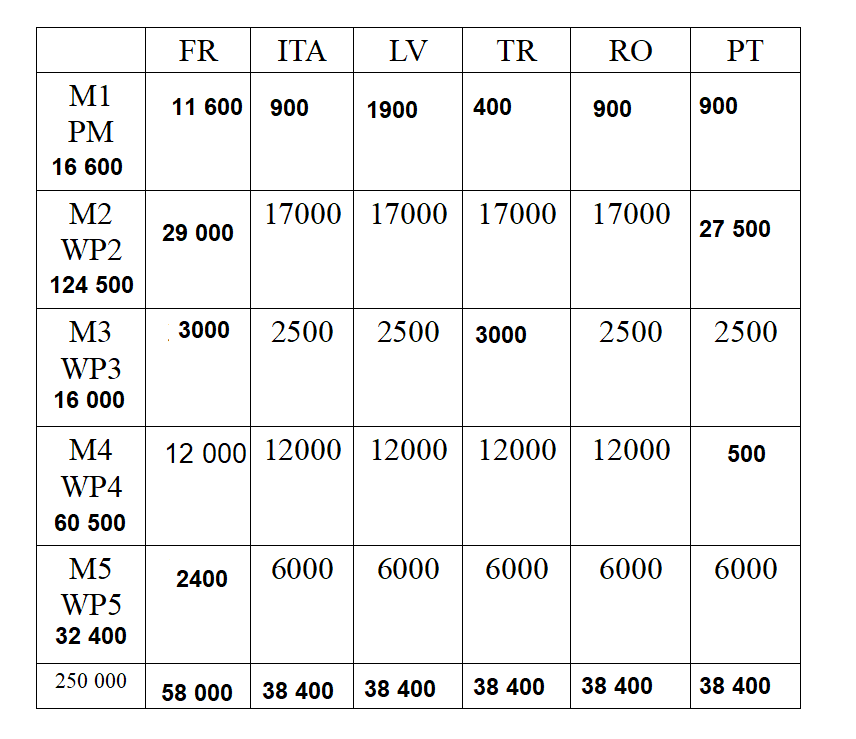 |  | FR | ITA | LV | TR | RO | PT |
|---|---|---|---|---|---|---|
| M1 PM 16 600 | 11 600 | 900 | 1900 | 400 | 900 | 900 |
| M2 WP2 124 500 | 29 000 | 17000 | 17000 | 17000 | 17000 | 27 500 |
| M3 WP3 16 000 | 3000 | 2500 | 2500 | 3000 | 2500 | 2500 |
| M4 WP4 60 500 | 12 000 | 12000 | 12000 | 12000 | 12000 | 500 |
| M5 WP5 32 400 | 2400 | 6000 | 6000 | 6000 | 6000 | 6000 |
| 250 000 | 58 000 | 38 400 | 38 400 | 38 400 | 38 400 | 38 400 |